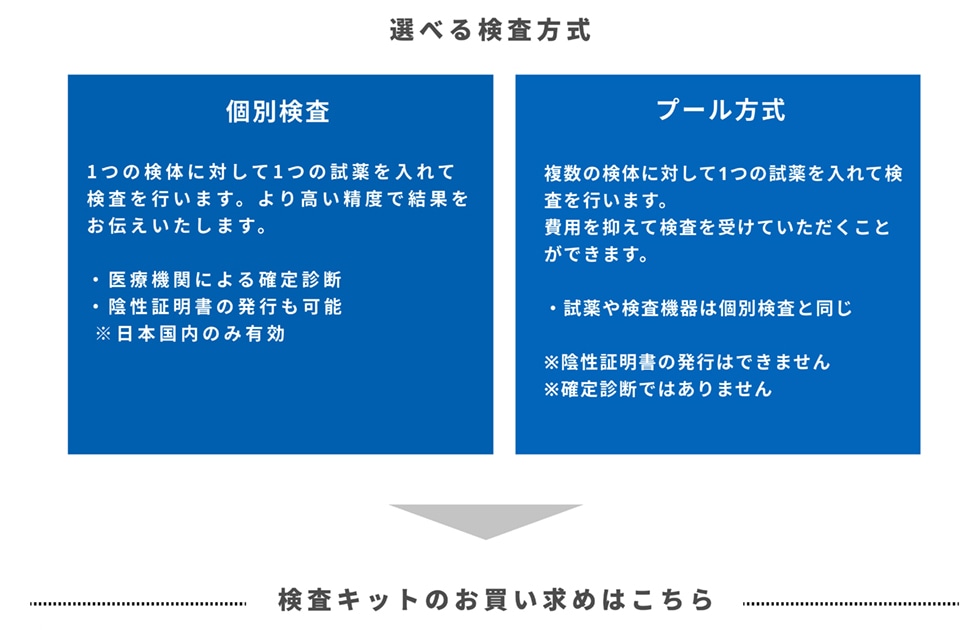 選べる検査方式

個別検査

1つの検体に対して1つの試薬を入れて検査を行います。より高い精度で結果をお伝えいたします。

・医療機関による確定診断
・陰性証明書の発行も可能
※日本国内のみ有効

プール方式

複数の検体に対して1つの試薬を入れて検査を行います。
費用を抑えて検査を受けていただくことができます。

・試薬や検査機器は個別検査と同じ

※陰性証明書の発行はできません
※確定診断ではありません

検査キットのお買い求めはこちら